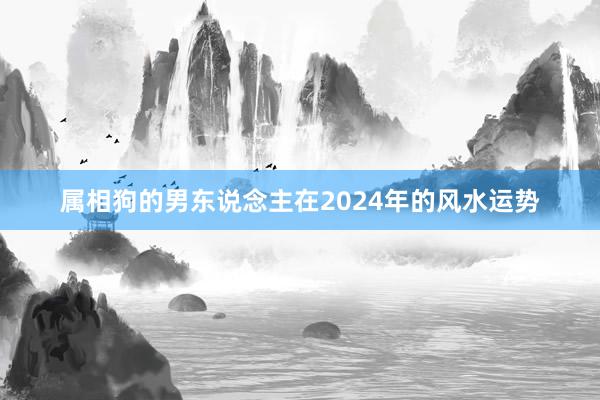 属相狗的男东说念主在2024年的风水运势